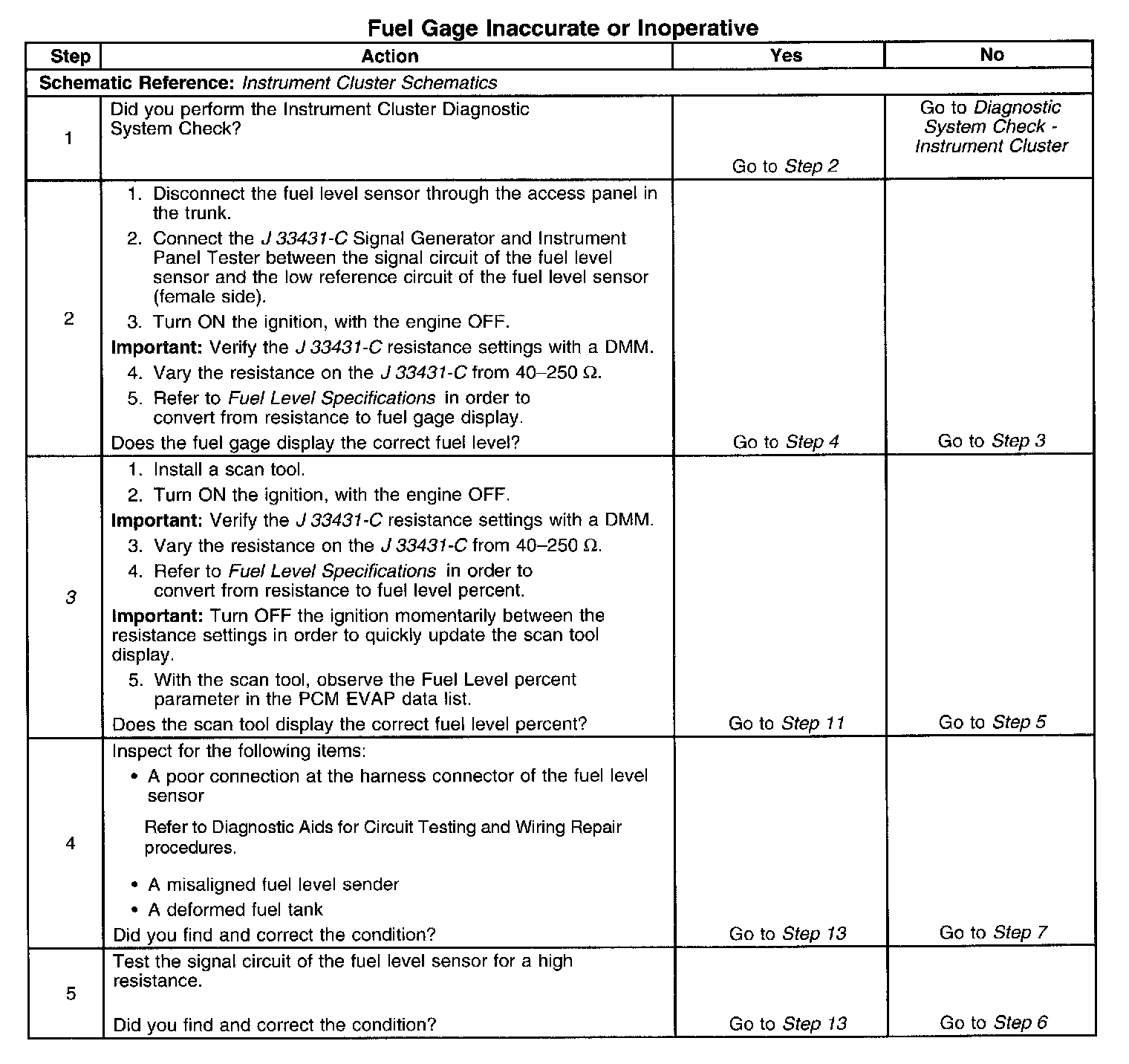 Fuel Gage Inaccurate or Inoperative

| Step | Action | Yes | No |
|---|---|---|---|
| Schematic Reference: Instrument Cluster Schematics | | | |
| 1 | Did you perform the Instrument Cluster Diagnostic System Check? | Go to Step 2 | Go to Diagnostic System Check - Instrument Cluster |
| 2 | 1. Disconnect the fuel level sensor through the access panel in the trunk. 2. Connect the J 33431-C Signal Generator and Instrument Panel Tester between the signal circuit of the fuel level sensor and the low reference circuit of the fuel level sensor (female side). 3. Turn ON the ignition, with the engine OFF. Important: Verify the J 33431-C resistance settings with a DMM. 4. Vary the resistance on the J 33431-C from 40–250 Ω. 5. Refer to Fuel Level Specifications in order to convert from resistance to fuel gage display. Does the fuel gage display the correct fuel level? | Go to Step 4 | Go to Step 3 |
| 3 | 1. Install a scan tool. 2. Turn ON the ignition, with the engine OFF. Important: Verify the J 33431-C resistance settings with a DMM. 3. Vary the resistance on the J 33431-C from 40–250 Ω. 4. Refer to Fuel Level Specifications in order to convert from resistance to fuel level percent. Important: Turn OFF the ignition momentarily between the resistance settings in order to quickly update the scan tool display. 5. With the scan tool, observe the Fuel Level percent parameter in the PCM EVAP data list. Does the scan tool display the correct fuel level percent? | Go to Step 11 | Go to Step 5 |
| 4 | Inspect for the following items: • A poor connection at the harness connector of the fuel level sensor Refer to Diagnostic Aids for Circuit Testing and Wiring Repair procedures. • A misaligned fuel level sender • A deformed fuel tank Did you find and correct the condition? | Go to Step 13 | Go to Step 7 |
| 5 | Test the signal circuit of the fuel level sensor for a high resistance. Did you find and correct the condition? | Go to Step 13 | Go to Step 6 |